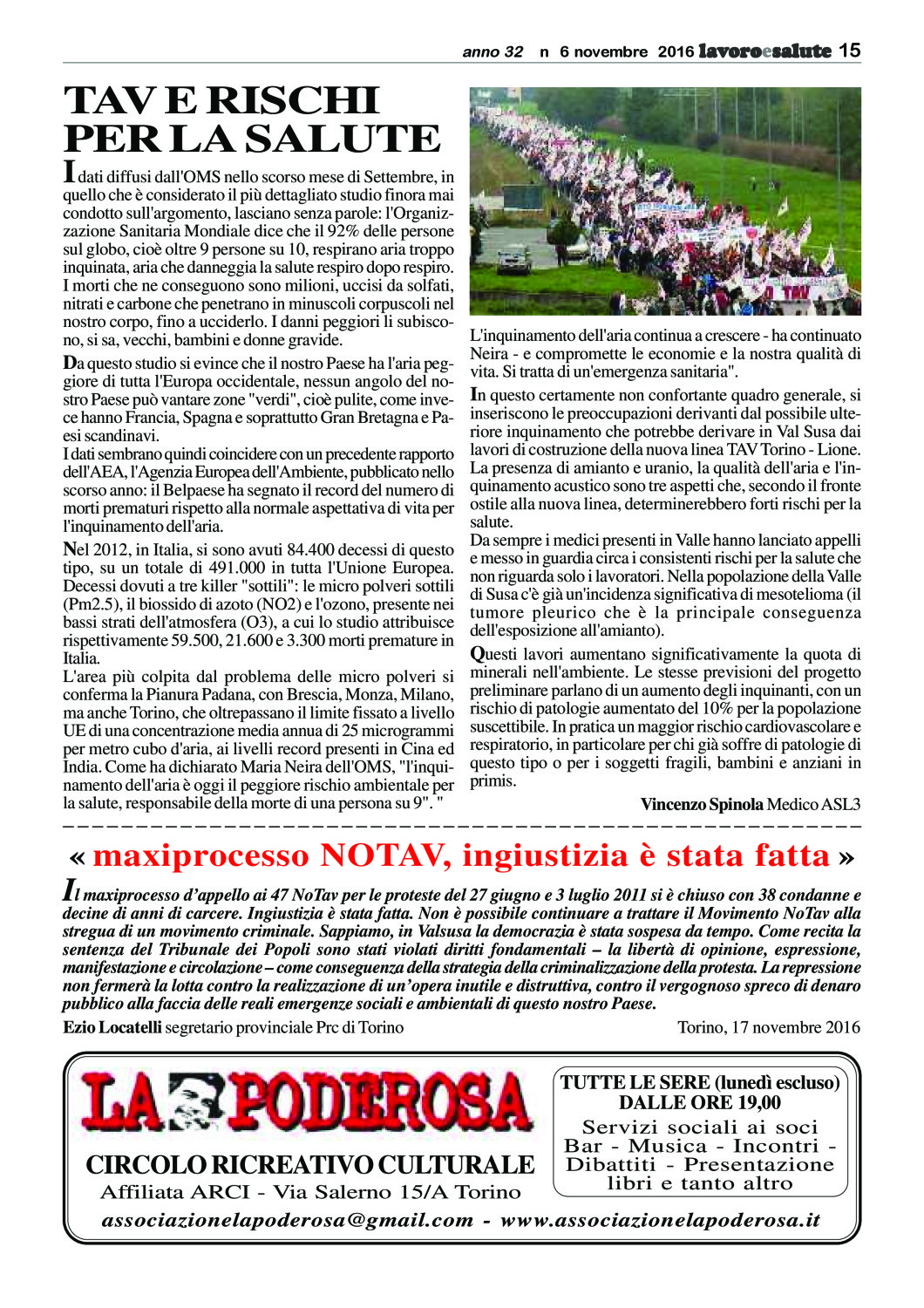 anno 32 n 6 novembre 2016 lavoroesalute 15

TAV E RISCHI PER LA SALUTE

I dati diffusi dall'OMS nello scorso mese di Settembre, in quello che è considerato il più dettagliato studio finora mai condotto sull'argomento, lasciano senza parole: l'Organizzazione Sanitaria Mondiale dice che il 92% delle persone sul globo, cioè oltre 9 persone su 10, respirano aria troppo inquinata, aria che danneggia la salute respiro dopo respiro. I morti che ne conseguono sono milioni, uccisi da solfati, nitrati e carbone che penetrano in minuscoli corpuscoli nel nostro corpo, fino a ucciderlo. I danni peggiori li subiscono, si sa, vecchi, bambini e donne gravide.

Da questo studio si evince che il nostro Paese ha l'aria peggiore di tutta l'Europa occidentale, nessun angolo del nostro Paese può vantare zone "verdi", cioè pulite, come invece hanno Francia, Spagna e soprattutto Gran Bretagna e Paesi scandinavi.
I dati sembrano quindi coincidere con un precedente rapporto dell'AEA, l'Agenzia Europea dell'Ambiente, pubblicato nello scorso anno: il Belpaese ha segnato il record del numero di morti prematuri rispetto alla normale aspettativa di vita per l'inquinamento dell'aria.

Nel 2012, in Italia, si sono avuti 84.400 decessi di questo tipo, su un totale di 491.000 in tutta l'Unione Europea. Decessi dovuti a tre killer "sottili": le micro polveri sottili (Pm2.5), il biossido di azoto (NO2) e l'ozono, presente nei bassi strati dell'atmosfera (O3), a cui lo studio attribuisce rispettivamente 59.500, 21.600 e 3.300 morti premature in Italia.
L'area più colpita dal problema delle micro polveri si conferma la Pianura Padana, con Brescia, Monza, Milano, ma anche Torino, che oltrepassano il limite fissato a livello UE di una concentrazione media annua di 25 microgrammi per metro cubo d'aria, ai livelli record presenti in Cina ed India. Come ha dichiarato Maria Neira dell'OMS, "l'inquinamento dell'aria è oggi il peggiore rischio ambientale per la salute, responsabile della morte di una persona su 9". "

L'inquinamento dell'aria continua a crescere - ha continuato Neira - e compromette le economie e la nostra qualità di vita. Si tratta di un'emergenza sanitaria".

In questo certamente non confortante quadro generale, si inseriscono le preoccupazioni derivanti dal possibile ulteriore inquinamento che potrebbe derivare in Val Susa dai lavori di costruzione della nuova linea TAV Torino - Lione. La presenza di amianto e uranio, la qualità dell'aria e l'inquinamento acustico sono tre aspetti che, secondo il fronte ostile alla nuova linea, determinerebbero forti rischi per la salute.
Da sempre i medici presenti in Valle hanno lanciato appelli e messo in guardia circa i consistenti rischi per la salute che non riguarda solo i lavoratori. Nella popolazione della Valle di Susa c'è già un'incidenza significativa di mesotelioma (il tumore pleurico che è la principale conseguenza dell'esposizione all'amianto).

Questi lavori aumentano significativamente la quota di minerali nell'ambiente. Le stesse previsioni del progetto preliminare parlano di un aumento degli inquinanti, con un rischio di patologie aumentato del 10% per la popolazione suscettibile. In pratica un maggior rischio cardiovascolare e respiratorio, in particolare per chi già soffre di patologie di questo tipo o per i soggetti fragili, bambini e anziani in primis.

Vincenzo Spinola Medico ASL3

« maxiprocesso NOTAV, ingiustizia è stata fatta »

Il maxiprocesso d'appello ai 47 NoTav per le proteste del 27 giugno e 3 luglio 2011 si è chiuso con 38 condanne e decine di anni di carcere. Ingiustizia è stata fatta. Non è possibile continuare a trattare il Movimento NoTav alla stregua di un movimento criminale. Sappiamo, in Valsusa la democrazia è stata sospesa da tempo. Come recita la sentenza del Tribunale dei Popoli sono stati violati diritti fondamentali – la libertà di opinione, espressione, manifestazione e circolazione – come conseguenza della strategia della criminalizzazione della protesta. La repressione non fermerà la lotta contro la realizzazione di un'opera inutile e distruttiva, contro il vergognoso spreco di denaro pubblico alla faccia delle reali emergenze sociali e ambientali di questo nostro Paese.
Ezio Locatelli segretario provinciale Prc di Torino Torino, 17 novembre 2016

LA PODEROSA
CIRCOLO RICREATIVO CULTURALE
Affiliata ARCI - Via Salerno 15/A Torino

TUTTE LE SERE (lunedì escluso) DALLE ORE 19,00
Servizi sociali ai soci
Bar - Musica - Incontri - Dibattiti - Presentazione libri e tanto altro

associazionelapoderosa@gmail.com - www.associazionelapoderosa.it